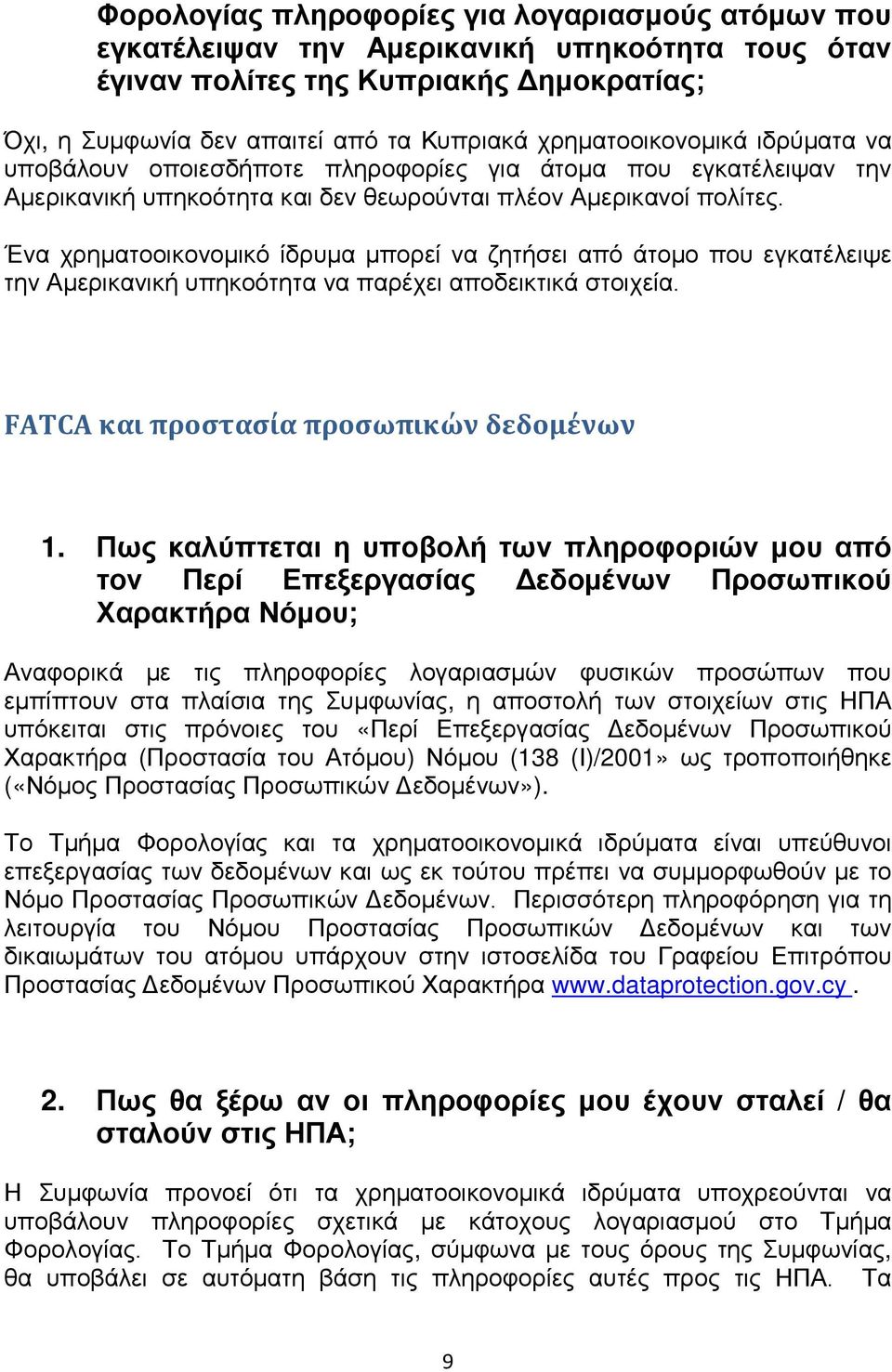 Φορολογίας πληροφορίες για λογαριασμούς ατόμων που εγκατέλειψαν την Αμερικανική υπηκοότητα τους όταν έγιναν πολίτες της Κυπριακής Δημοκρατίας;

Όχι, η Συμφωνία δεν απαιτεί από τα Κυπριακά χρηματοοικονομικά ιδρύματα να υποβάλουν οποιεσδήποτε πληροφορίες για άτομα που εγκατέλειψαν την Αμερικανική υπηκοότητα και δεν θεωρούνται πλέον Αμερικανοί πολίτες.

Ένα χρηματοοικονομικό ίδρυμα μπορεί να ζητήσει από άτομο που εγκατέλειψε την Αμερικανική υπηκοότητα να παρέχει αποδεικτικά στοιχεία.

FATCA και προστασία προσωπικών δεδομένων

1. Πως καλύπτεται η υποβολή των πληροφοριών μου από τον Περί Επεξεργασίας Δεδομένων Προσωπικού Χαρακτήρα Νόμου;

Αναφορικά με τις πληροφορίες λογαριασμών φυσικών προσώπων που εμπίπτουν στα πλαίσια της Συμφωνίας, η αποστολή των στοιχείων στις ΗΠΑ υπόκειται στις πρόνοιες του «Περί Επεξεργασίας Δεδομένων Προσωπικού Χαρακτήρα (Προστασία του Ατόμου) Νόμου (138 (I)/2001» ως τροποποιήθηκε («Νόμος Προστασίας Προσωπικών Δεδομένων»).

Το Τμήμα Φορολογίας και τα χρηματοοικονομικά ιδρύματα είναι υπεύθυνοι επεξεργασίας των δεδομένων και ως εκ τούτου πρέπει να συμμορφωθούν με το Νόμο Προστασίας Προσωπικών Δεδομένων. Περισσότερη πληροφόρηση για τη λειτουργία του Νόμου Προστασίας Προσωπικών Δεδομένων και των δικαιωμάτων του ατόμου υπάρχουν στην ιστοσελίδα του Γραφείου Επιτρόπου Προστασίας Δεδομένων Προσωπικού Χαρακτήρα www.dataprotection.gov.cy .

2. Πως θα ξέρω αν οι πληροφορίες μου έχουν σταλεί / θα σταλούν στις ΗΠΑ;

Η Συμφωνία προνοεί ότι τα χρηματοοικονομικά ιδρύματα υποχρεούνται να υποβάλουν πληροφορίες σχετικά με κάτοχους λογαριασμού στο Τμήμα Φορολογίας. Το Τμήμα Φορολογίας, σύμφωνα με τους όρους της Συμφωνίας, θα υποβάλει σε αυτόματη βάση τις πληροφορίες αυτές προς τις ΗΠΑ. Τα

9